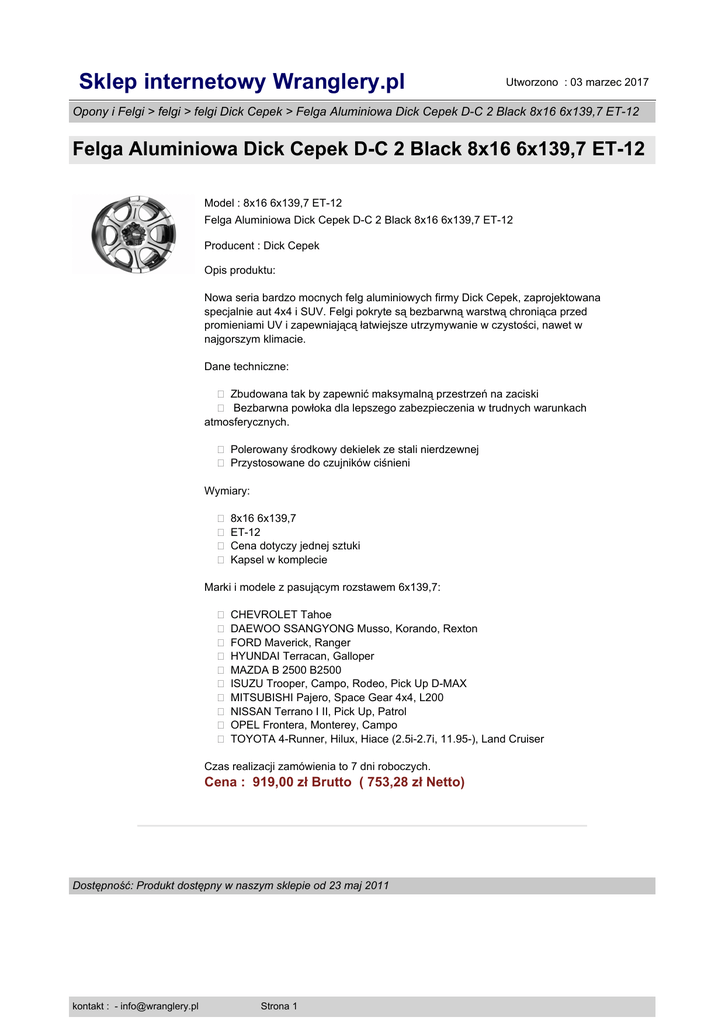 Sklep internetowy Wranglery.pl

Utworzono : 03 marzec 2017

Opony i Felgi > felgi > felgi Dick Cepek > Felga Aluminiowa Dick Cepek D-C 2 Black 8x16 6x139,7 ET-12

Felga Aluminiowa Dick Cepek D-C 2 Black 8x16 6x139,7 ET-12

Model : 8x16 6x139,7 ET-12
Felga Aluminiowa Dick Cepek D-C 2 Black 8x16 6x139,7 ET-12

Producent : Dick Cepek

Opis produktu:

Nowa seria bardzo mocnych felg aluminiowych firmy Dick Cepek, zaprojektowana specjalnie aut 4x4 i SUV. Felgi pokryte są bezbarwną warstwą chroniąca przed promieniami UV i zapewniającą łatwiejsze utrzymywanie w czystości, nawet w najgorszym klimacie.

Dane techniczne:

 Zbudowana tak by zapewnić maksymalną przestrzeń na zaciski
 Bezbarwna powłoka dla lepszego zabezpieczenia w trudnych warunkach atmosferycznych.

 Polerowany środkowy dekielek ze stali nierdzewnej
 Przystosowane do czujników ciśnieni

Wymiary:

 8x16 6x139,7
 ET-12
 Cena dotyczy jednej sztuki
 Kapsel w komplecie

Marki i modele z pasującym rozstawem 6x139,7:

 CHEVROLET Tahoe
 DAEWOO SSANGYONG Musso, Korando, Rexton
 FORD Maverick, Ranger
 HYUNDAI Terracan, Galloper
 MAZDA B 2500 B2500
 ISUZU Trooper, Campo, Rodeo, Pick Up D-MAX
 MITSUBISHI Pajero, Space Gear 4x4, L200
 NISSAN Terrano I II, Pick Up, Patrol
 OPEL Frontera, Monterey, Campo
 TOYOTA 4-Runner, Hilux, Hiace (2.5i-2.7i, 11.95-), Land Cruiser

Czas realizacji zamówienia to 7 dni roboczych.
Cena : 919,00 zł Brutto ( 753,28 zł Netto)

Dostępność: Produkt dostępny w naszym sklepie od 23 maj 2011

kontakt : - info@wranglery.pl Strona 1